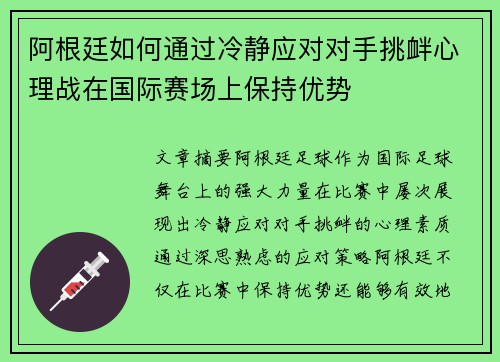 阿根廷如何通过冷静应对对手挑衅心理战在国际赛场上保持优势

文章摘要阿根廷足球作为国际足球舞台上的强大力量在比赛中屡次展现出冷静应对对手挑衅的心理素质通过深思熟虑的应对策略阿根廷不仅在比赛中保持优势还能够有效地